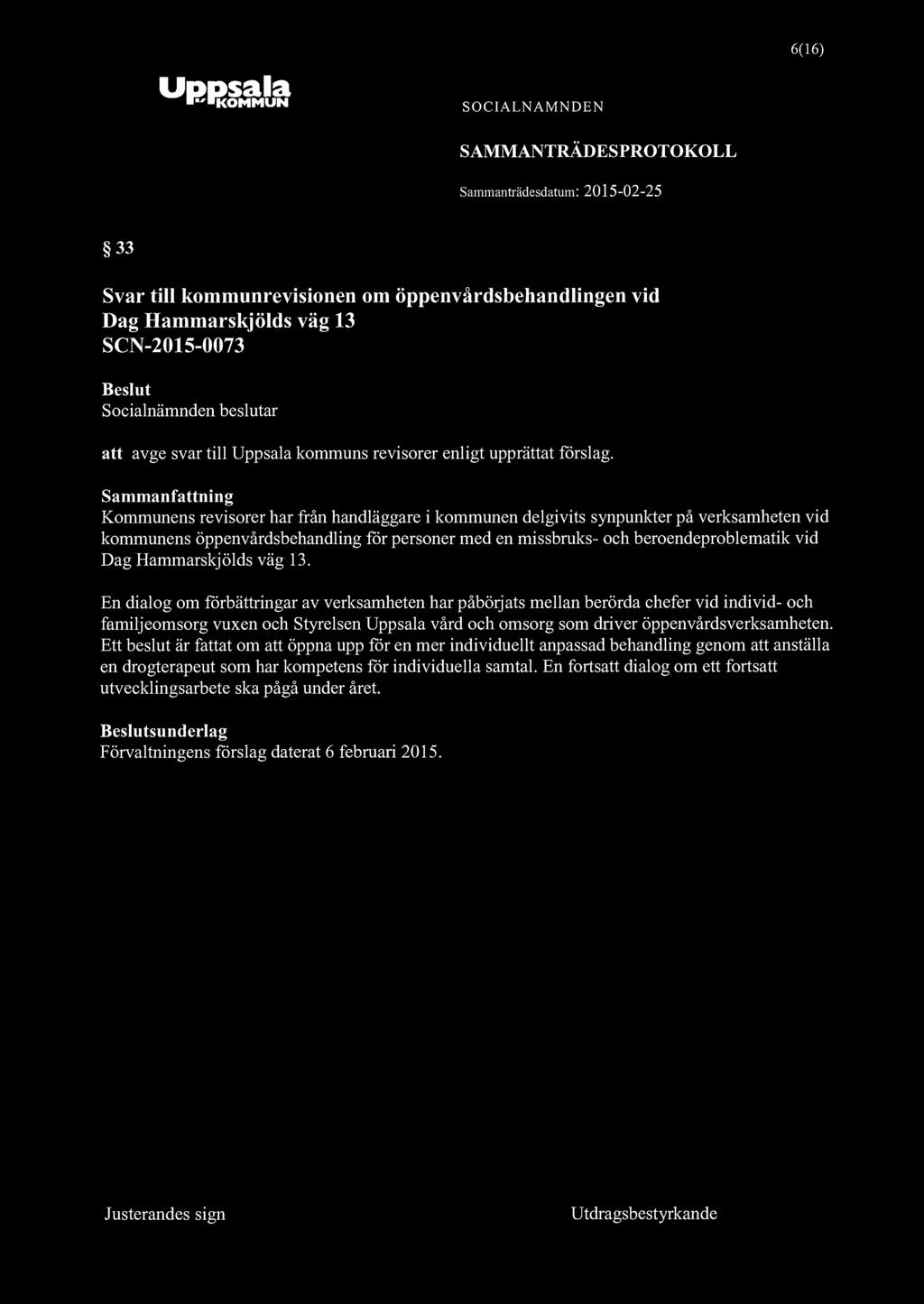 6(16)

Uppsala KOMMUN

SOCIALNAMNDEN

SAMMANTRÄDESPROTOKOLL

Sammanträdesdatum: 2015-02-25

§ 33

Svar till kommunrevisionen om öppenvårdsbehandlingen vid Dag Hammarskjölds väg 13 SCN-2015-0073

Beslut
Socialnämnden beslutar

att avge svar till Uppsala kommuns revisorer enligt upprättat förslag.

Sammanfattning
Kommunens revisorer har från handläggare i kommunen delgivits synpunkter på verksamheten vid kommunens öppenvårdsbehandling för personer med en missbruks- och beroendeproblematik vid Dag Hammarskjölds väg 13.

En dialog om förbättringar av verksamheten har påbörjats mellan berörda chefer vid individ- och familjeomsorg vuxen och Styrelsen Uppsala vård och omsorg som driver öppenvårdsverksamheten. Ett beslut är fattat om att öppna upp för en mer individuellt anpassad behandling genom att anställa en drogterapeut som har kompetens för individuella samtal. En fortsatt dialog om ett fortsatt utvecklingsarbete ska pågå under året.

Beslutsunderlag
Förvaltningens förslag daterat 6 februari 2015.

Justerandes sign

Utdragsbestyrkande